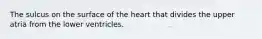 The sulcus on the surface of the heart that divides the upper atria from the lower ventricles.